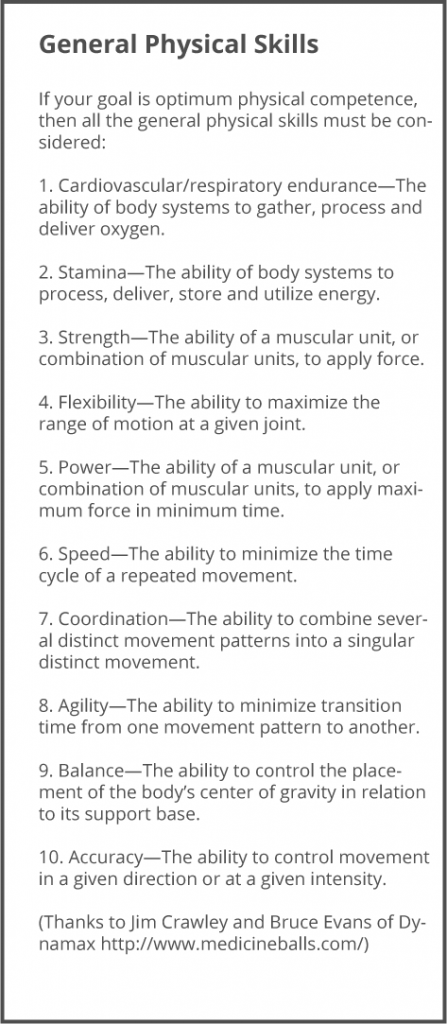 General Physical Skills

If your goal is optimum physical competence, then all the general physical skills must be considered:

1. Cardiovascular/respiratory endurance—The ability of body systems to gather, process and deliver oxygen.

2. Stamina—The ability of body systems to process, deliver, store and utilize energy.

3. Strength—The ability of a muscular unit, or combination of muscular units, to apply force.

4. Flexibility—The ability to maximize the range of motion at a given joint.

5. Power—The ability of a muscular unit, or combination of muscular units, to apply maximum force in minimum time.

6. Speed—The ability to minimize the time cycle of a repeated movement.

7. Coordination—The ability to combine several distinct movement patterns into a singular distinct movement.

8. Agility—The ability to minimize transition time from one movement pattern to another.

9. Balance—The ability to control the placement of the body's center of gravity in relation to its support base.

10. Accuracy—The ability to control movement in a given direction or at a given intensity.

(Thanks to Jim Crawley and Bruce Evans of Dynamax http://www.medicineballs.com/)